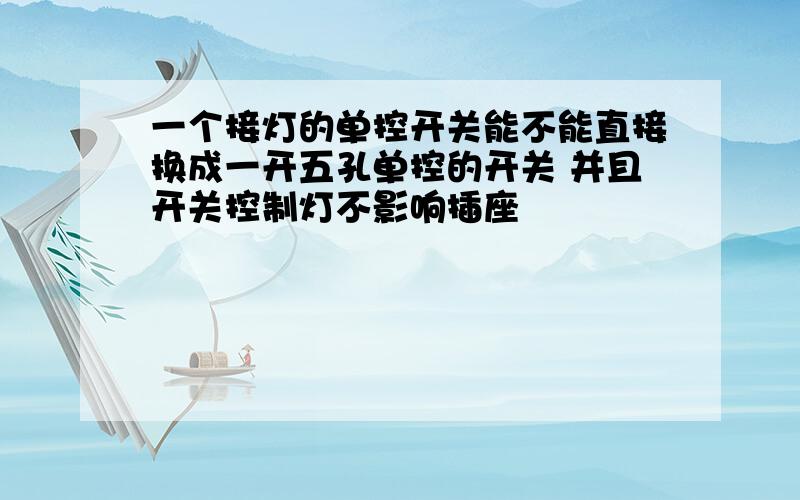 一个接灯的单控开关能不能直接换成一开五孔单控的开关 并且开关控制灯不影响插座